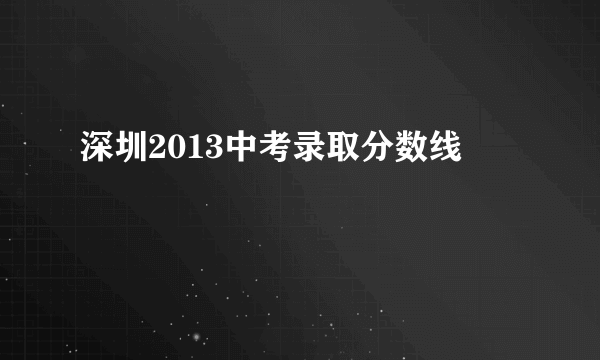 深圳2013中考录取分数线